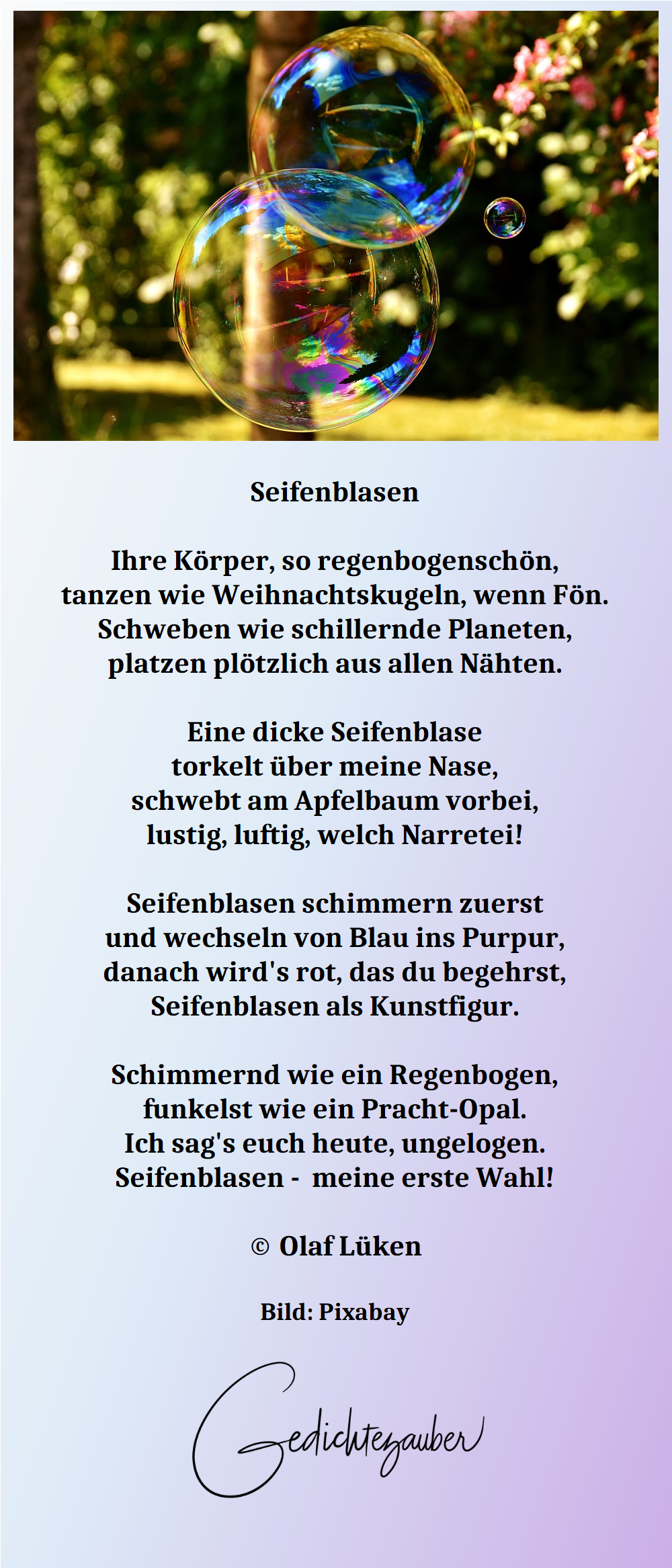 Seifenblasen

Ihre Körper, so regenbogenschön,
tanzen wie Weihnachtskugeln, wenn Fön.
Schweben wie schillernde Planeten,
platzen plötzlich aus allen Nähten.

Eine dicke Seifenblase
torkelt über meine Nase,
schwebt am Apfelbaum vorbei,
lustig, luftig, welch Narretei!

Seifenblasen schimmern zuerst
und wechseln von Blau ins Purpur,
danach wird's rot, das du begehrst,
Seifenblasen als Kunstfigur.

Schimmernd wie ein Regenbogen,
funkelst wie ein Pracht-Opal.
Ich sag's euch heute, ungelogen.
Seifenblasen - meine erste Wahl!

© Olaf Lüken

Bild: Pixabay

Gedichtezauber